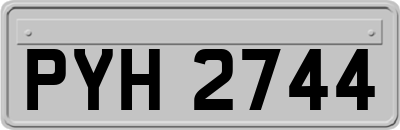 PYH 2744